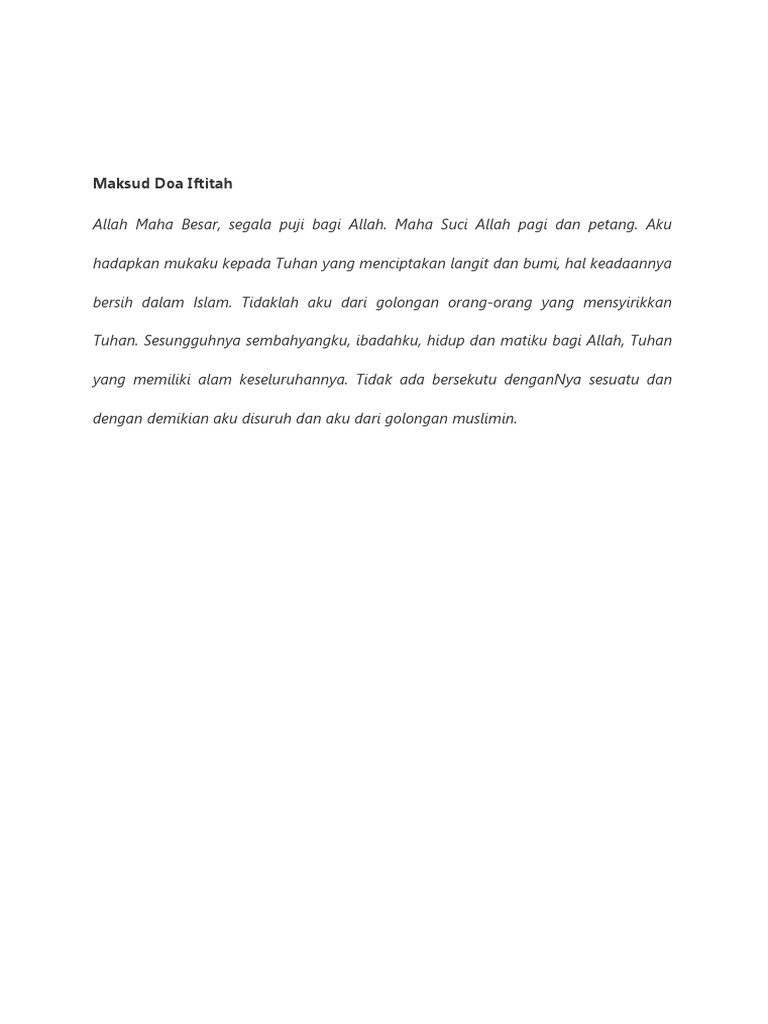 Maksud Doa Iftitah

Allah Maha Besar, segala puji bagi Allah. Maha Suci Allah pagi dan petang. Aku hadapkan mukaku kepada Tuhan yang menciptakan langit dan bumi, hal keadaannya bersih dalam Islam. Tidaklah aku dari golongan orang-orang yang mensyirikkan Tuhan. Sesungguhnya sembahyangku, ibadahku, hidup dan matiku bagi Allah, Tuhan yang memiliki alam keseluruhannya. Tidak ada bersekutu denganNya sesuatu dan dengan demikian aku disuruh dan aku dari golongan muslimin.